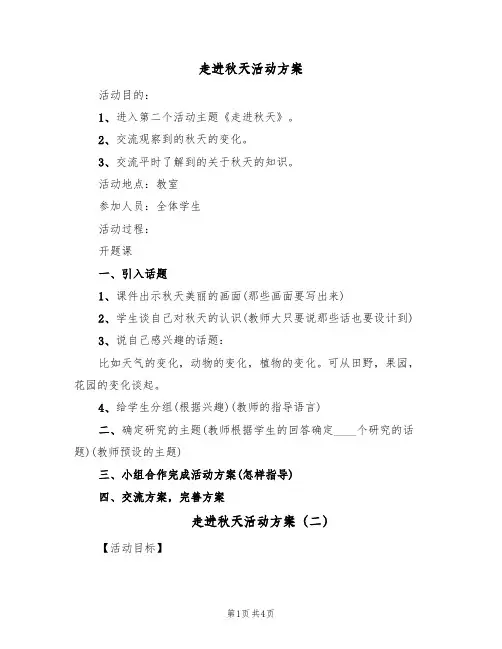 走进秋天活动方案

活动目的：

1、进入第二个活动主题《走进秋天》。

2、交流观察到的秋天的变化。

3、交流平时了解到的关于秋天的知识。

活动地点：教室

参加人员：全体学生

活动过程：

开题课

一、引入话题

1、课件出示秋天美丽的画面(那些画面要写出来)

2、学生谈自己对秋天的认识(教师大只要说那些话也要设计到)

3、说自己感兴趣的话题：

比如天气的变化，动物的变化，植物的变化。可从田野，果园，花园的变化谈起。

4、给学生分组(根据兴趣)(教师的指导语言)

二、确定研究的主题(教师根据学生的回答确定____个研究的话题)(教师预设的主题)

三、小组合作完成活动方案(怎样指导)

四、交流方案，完善方案

走进秋天活动方案（二）

【活动目标】

第1页 共4页